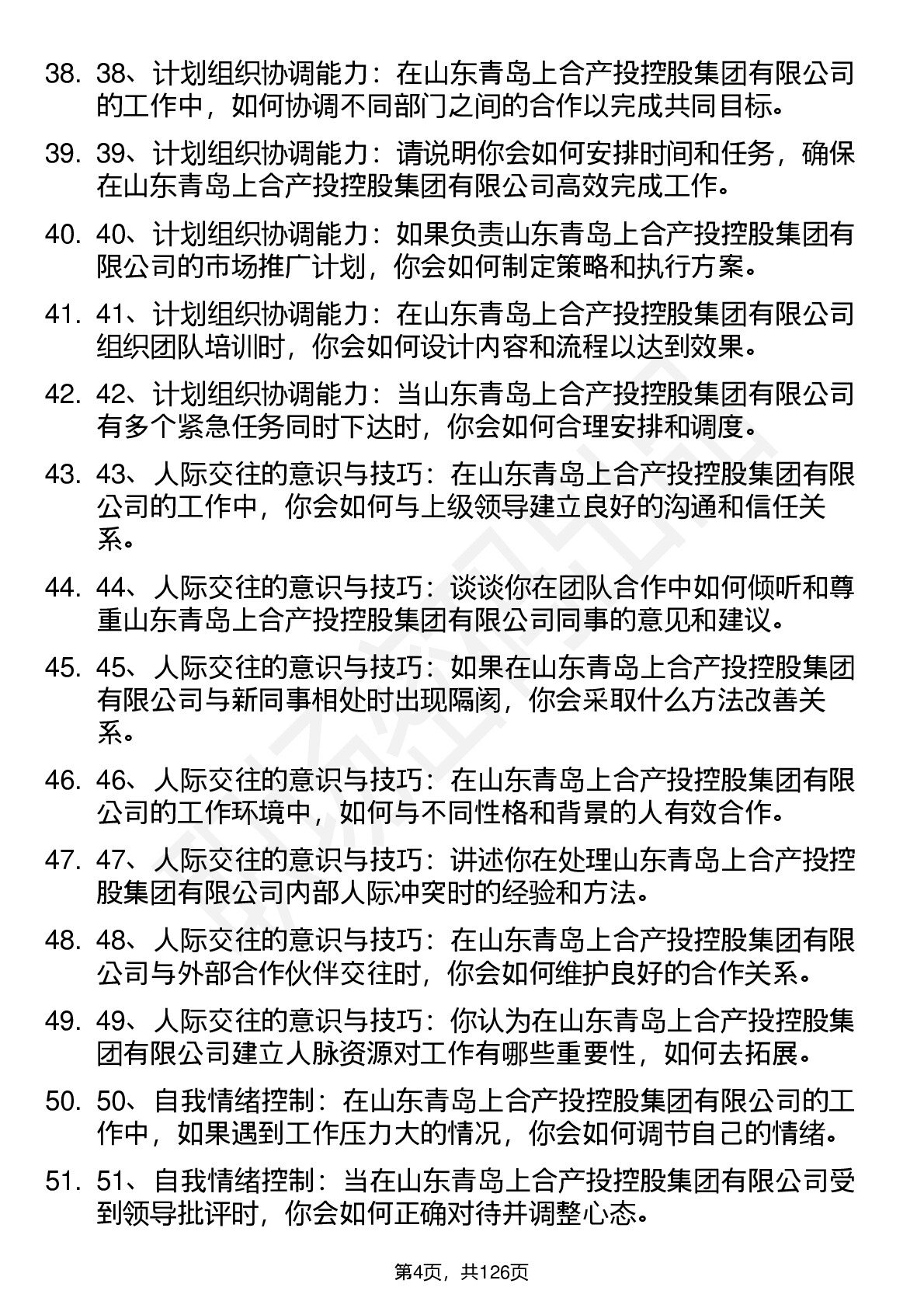 38. 38、计划组织协调能力：在山东青岛上合产投控股集团有限公司的工作中，如何协调不同部门之间的合作以完成共同目标。

39. 39、计划组织协调能力：请说明你会如何安排时间和任务，确保在山东青岛上合产投控股集团有限公司高效完成工作。

40. 40、计划组织协调能力：如果负责山东青岛上合产投控股集团有限公司的市场推广计划，你会如何制定策略和执行方案。

41. 41、计划组织协调能力：在山东青岛上合产投控股集团有限公司组织团队培训时，你会如何设计内容和流程以达到效果。

42. 42、计划组织协调能力：当山东青岛上合产投控股集团有限公司有多个紧急任务同时下达时，你会如何合理安排和调度。

43. 43、人际交往的意识与技巧：在山东青岛上合产投控股集团有限公司的工作中，你会如何与上级领导建立良好的沟通和信任关系。

44. 44、人际交往的意识与技巧：谈谈你在团队合作中如何倾听和尊重山东青岛上合产投控股集团有限公司同事的意见和建议。

45. 45、人际交往的意识与技巧：如果在山东青岛上合产投控股集团有限公司与新同事相处时出现隔阂，你会采取什么方法改善关系。

46. 46、人际交往的意识与技巧：在山东青岛上合产投控股集团有限公司的工作环境中，如何与不同性格和背景的人有效合作。

47. 47、人际交往的意识与技巧：讲述你在处理山东青岛上合产投控股集团有限公司内部人际冲突时的经验和方法。

48. 48、人际交往的意识与技巧：在山东青岛上合产投控股集团有限公司与外部合作伙伴交往时，你会如何维护良好的合作关系。

49. 49、人际交往的意识与技巧：你认为在山东青岛上合产投控股集团有限公司建立人脉资源对工作有哪些重要性，如何去拓展。

50. 50、自我情绪控制：在山东青岛上合产投控股集团有限公司的工作中，如果遇到工作压力大的情况，你会如何调节自己的情绪。

51. 51、自我情绪控制：当在山东青岛上合产投控股集团有限公司受到领导批评时，你会如何正确对待并调整心态。

第4页，共126页